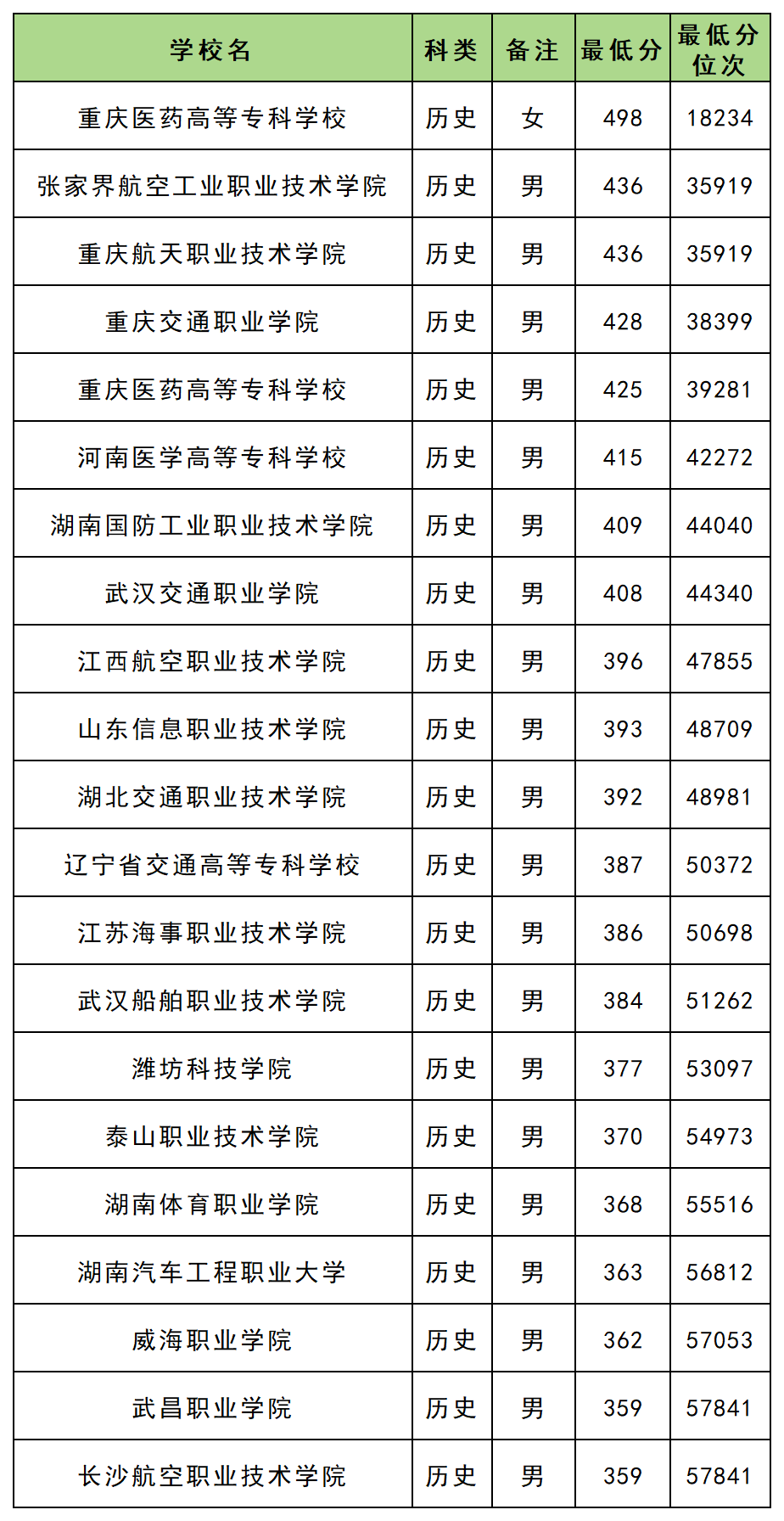 | 学校名 | 科类 | 备注 | 最低分 | 最低分位次 |
|---|---|---|---|---|
| 重庆医药高等专科学校 | 历史 | 女 | 498 | 18234 |
| 张家界航空工业职业技术学院 | 历史 | 男 | 436 | 35919 |
| 重庆航天职业技术学院 | 历史 | 男 | 436 | 35919 |
| 重庆交通职业学院 | 历史 | 男 | 428 | 38399 |
| 重庆医药高等专科学校 | 历史 | 男 | 425 | 39281 |
| 河南医学高等专科学校 | 历史 | 男 | 415 | 42272 |
| 湖南国防工业职业技术学院 | 历史 | 男 | 409 | 44040 |
| 武汉交通职业学院 | 历史 | 男 | 408 | 44340 |
| 江西航空职业技术学院 | 历史 | 男 | 396 | 47855 |
| 山东信息职业技术学院 | 历史 | 男 | 393 | 48709 |
| 湖北交通职业技术学院 | 历史 | 男 | 392 | 48981 |
| 辽宁省交通高等专科学校 | 历史 | 男 | 387 | 50372 |
| 江苏海事职业技术学院 | 历史 | 男 | 386 | 50698 |
| 武汉船舶职业技术学院 | 历史 | 男 | 384 | 51262 |
| 潍坊科技学院 | 历史 | 男 | 377 | 53097 |
| 泰山职业技术学院 | 历史 | 男 | 370 | 54973 |
| 湖南体育职业学院 | 历史 | 男 | 368 | 55516 |
| 湖南汽车工程职业大学 | 历史 | 男 | 363 | 56812 |
| 威海职业学院 | 历史 | 男 | 362 | 57053 |
| 武昌职业学院 | 历史 | 男 | 359 | 57841 |
| 长沙航空职业技术学院 | 历史 | 男 | 359 | 57841 |